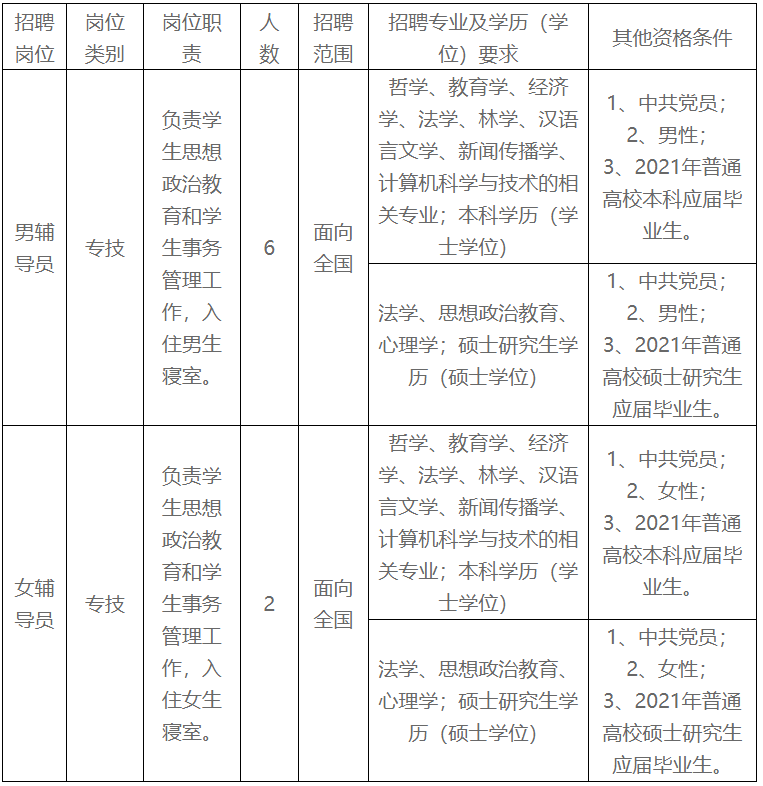 | 招聘岗位 | 岗位类别 | 岗位职责 | 人数 | 招聘范围 | 招聘专业及学历（学位）要求 | 其他资格条件 |
|---|---|---|---|---|---|---|
| 男辅导员 | 专技 | 负责学生思想政治教育和学生事务管理工作，入住男生寝室。 | 6 | 面向全国 | 哲学、教育学、经济学、法学、林学、汉语言文学、新闻传播学、计算机科学与技术的相关专业；本科学历（学士学位） | 1、中共党员；2、男性；3、2021年普通高校本科应届毕业生。 |
| | | | | | 法学、思想政治教育、心理学；硕士研究生学历（硕士学位） | 1、中共党员；2、男性；3、2021年普通高校硕士研究生应届毕业生。 |
| 女辅导员 | 专技 | 负责学生思想政治教育和学生事务管理工作，入住女生寝室。 | 2 | 面向全国 | 哲学、教育学、经济学、法学、林学、汉语言文学、新闻传播学、计算机科学与技术的相关专业；本科学历（学士学位） | 1、中共党员；2、女性；3、2021年普通高校本科应届毕业生。 |
| | | | | | 法学、思想政治教育、心理学；硕士研究生学历（硕士学位） | 1、中共党员；2、女性；3、2021年普通高校硕士研究生应届毕业生。 |